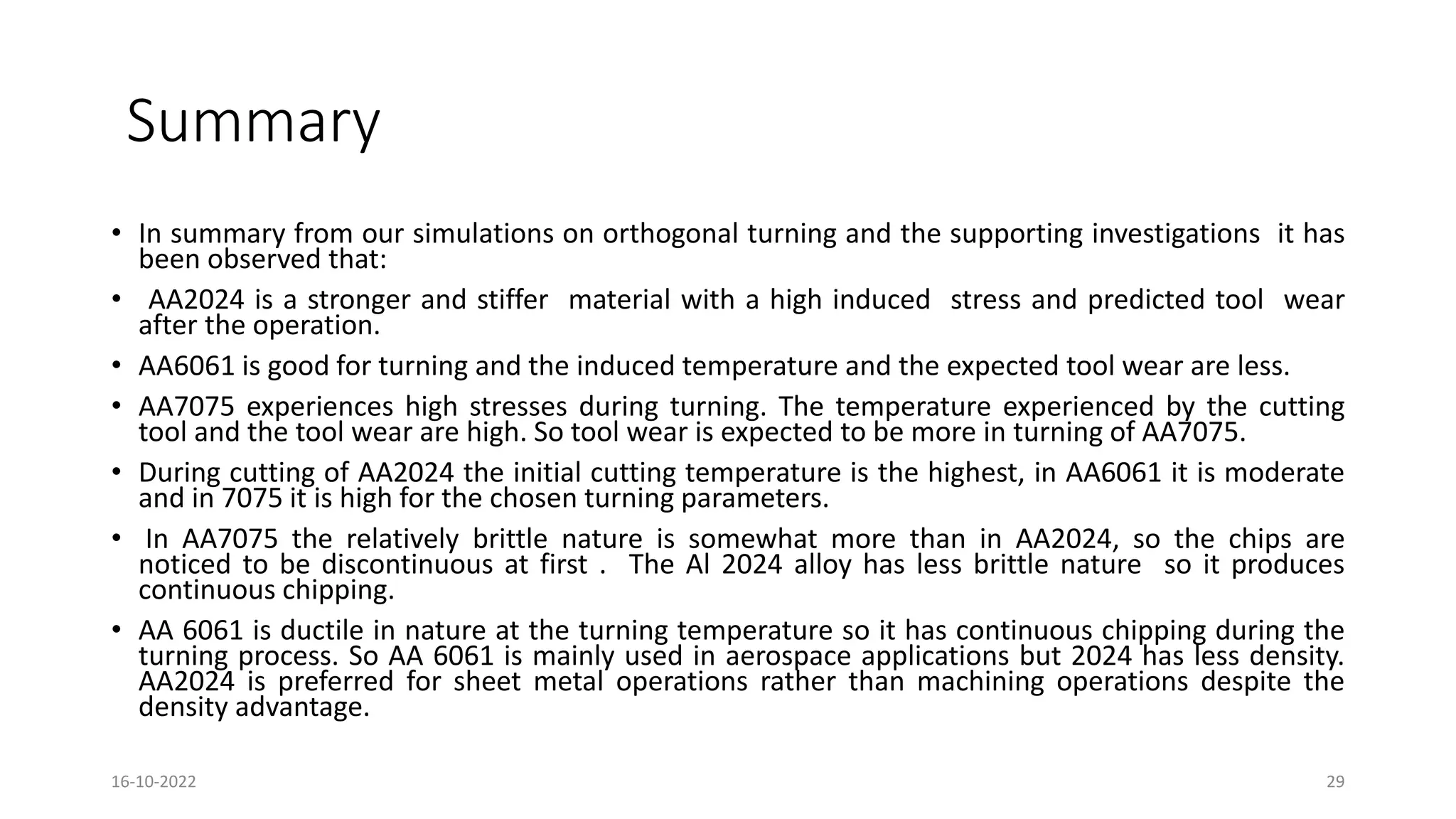 Summary

• In summary from our simulations on orthogonal turning and the supporting investigations it has been observed that:

• AA2024 is a stronger and stiffer material with a high induced stress and predicted tool wear after the operation.

• AA6061 is good for turning and the induced temperature and the expected tool wear are less.

• AA7075 experiences high stresses during turning. The temperature experienced by the cutting tool and the tool wear are high. So tool wear is expected to be more in turning of AA7075.

• During cutting of AA2024 the initial cutting temperature is the highest, in AA6061 it is moderate and in 7075 it is high for the chosen turning parameters.

• In AA7075 the relatively brittle nature is somewhat more than in AA2024, so the chips are noticed to be discontinuous at first . The Al 2024 alloy has less brittle nature so it produces continuous chipping.

• AA 6061 is ductile in nature at the turning temperature so it has continuous chipping during the turning process. So AA 6061 is mainly used in aerospace applications but 2024 has less density. AA2024 is preferred for sheet metal operations rather than machining operations despite the density advantage.

16-10-2022

29